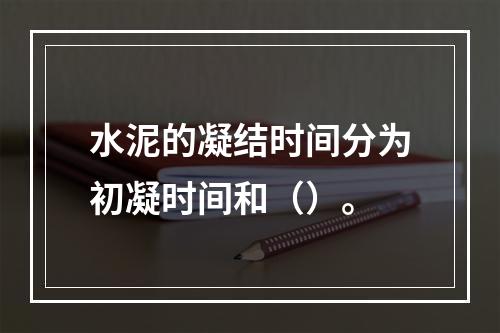 水泥的凝结时间分为初凝时间和（）。